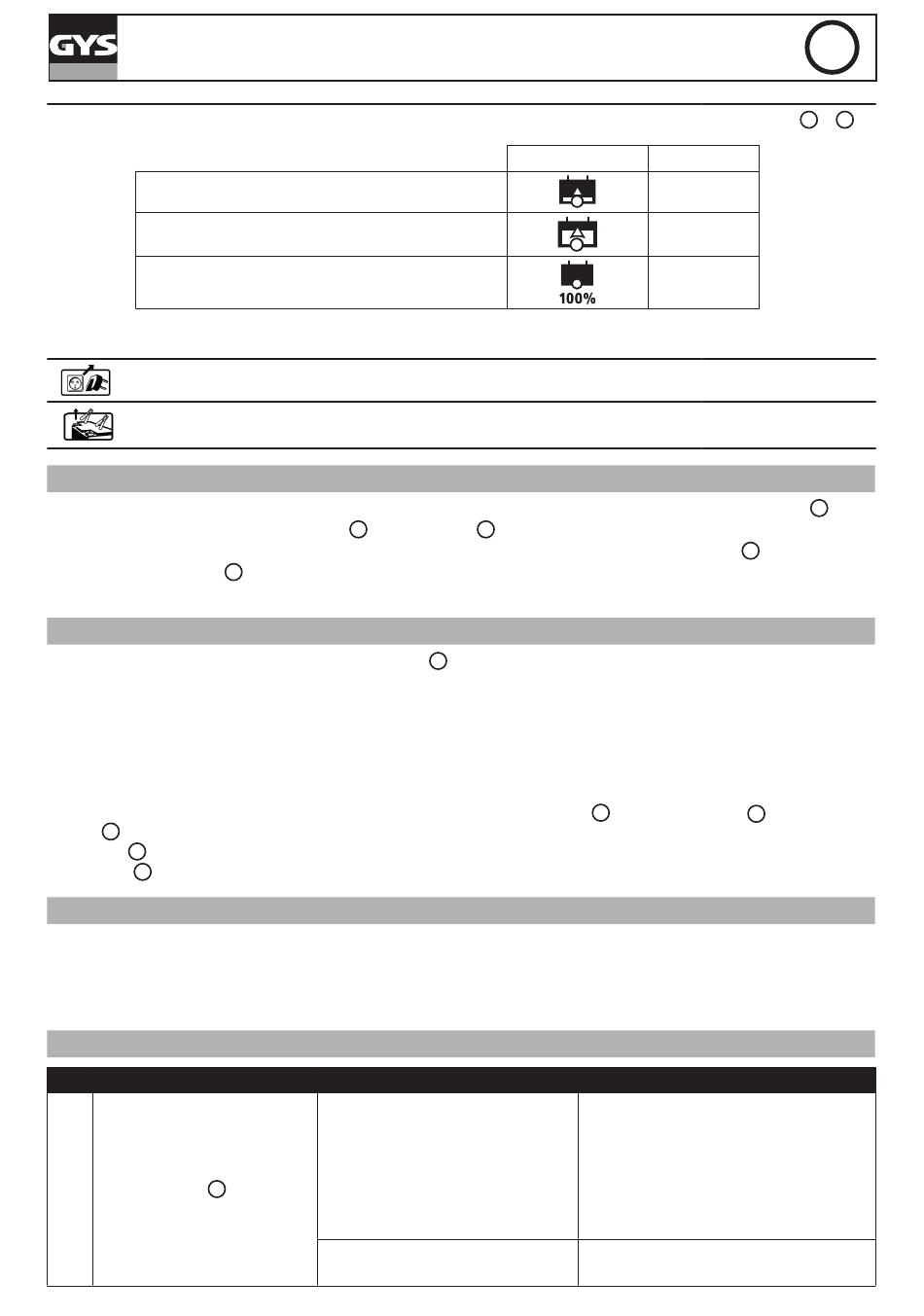 GYS

100%